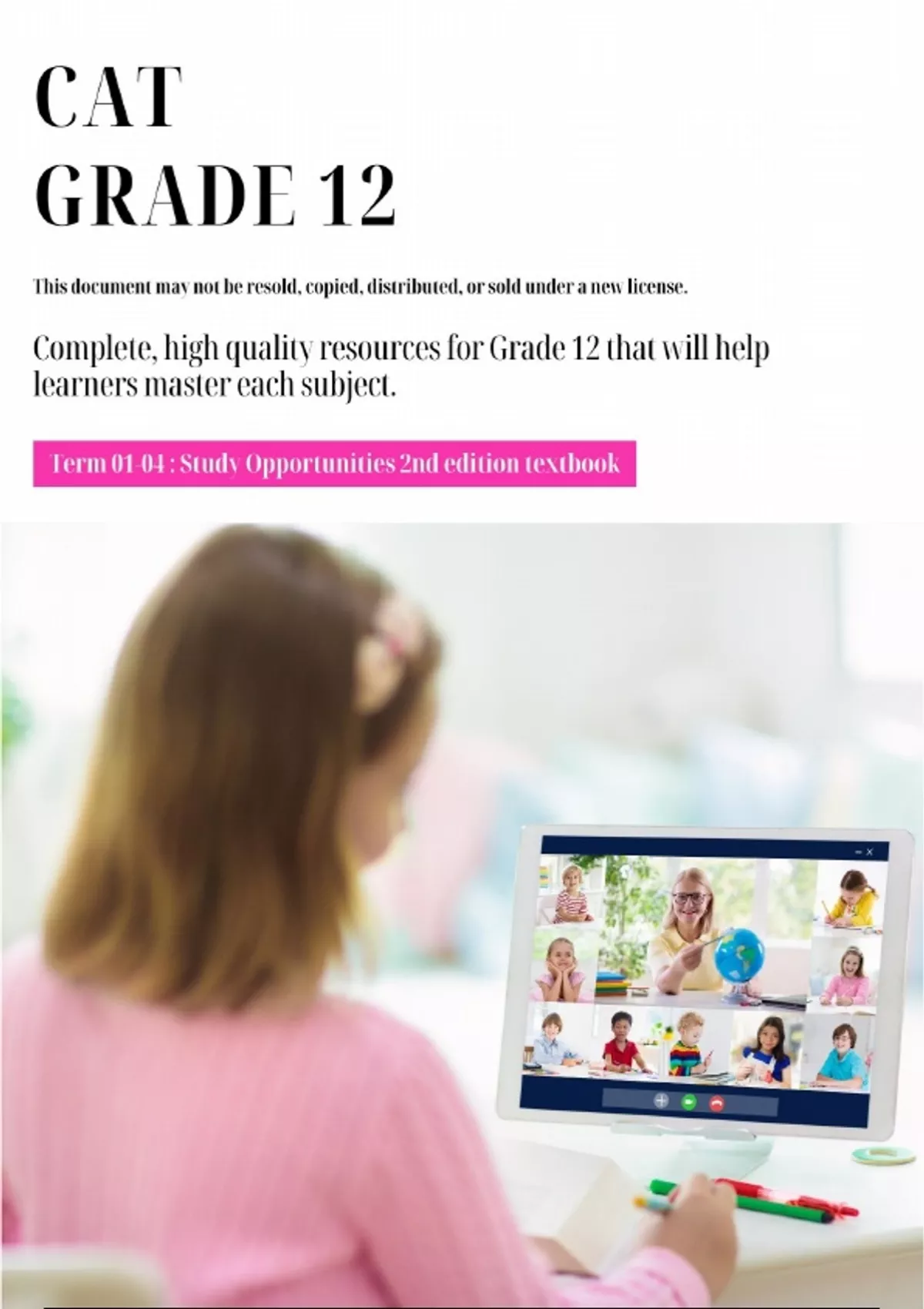 CAT
GRADE 12

This document may not be resold, copied, distributed, or sold under a new license.

Complete, high quality resources for Grade 12 that will help learners master each subject.

Term 01-04 : Study Opportunities 2nd edition textbook